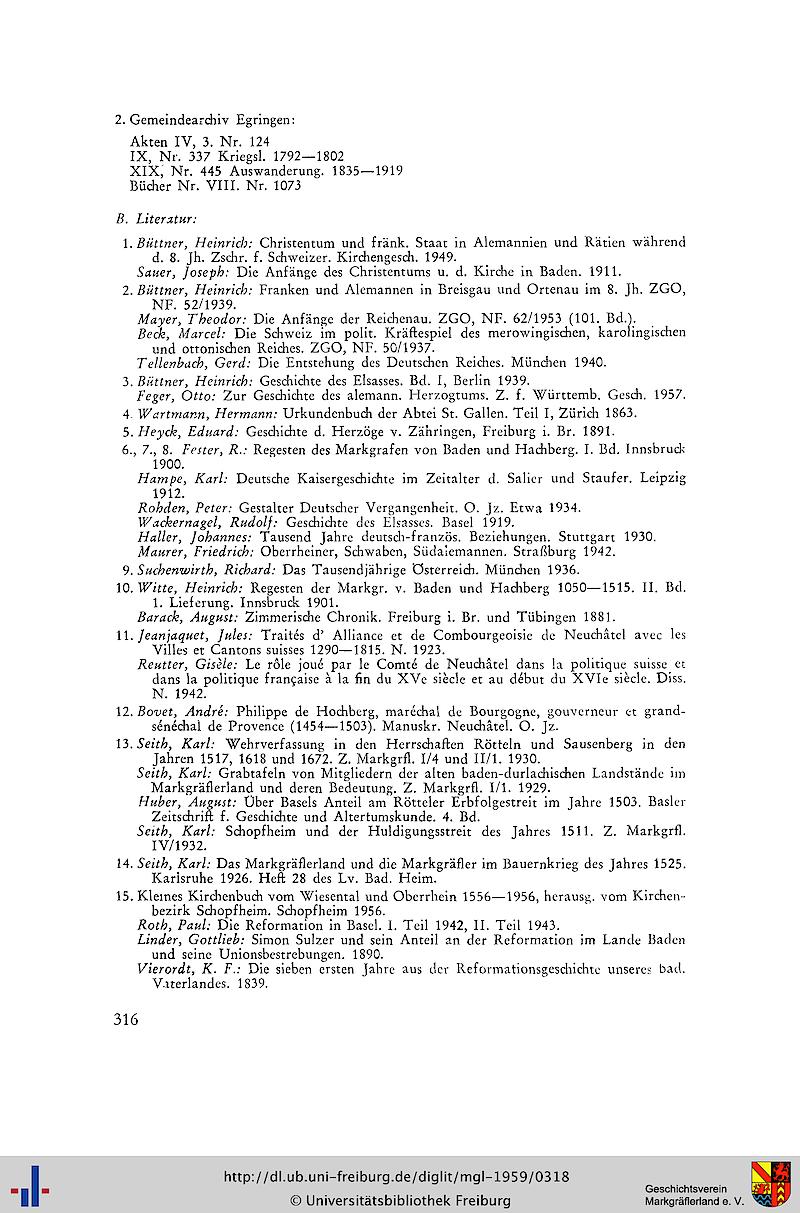 2. Gemeindearchiv Egringen:

Akten IV, 3. Nr. 124
IX, Nr. 337 Kriegsl. 1792—1802
XIX, Nr. 445 Auswanderung. 1835—1919
Bücher Nr. VIII. Nr. 1073

B. Literatur:

1. Büttner, Heinrich: Christentum und fränk. Staat in Alemannien und Rätien während d. 8. Jh. Zschr. f. Schweizer. Kirchengesch. 1949.
Sauer, Joseph: Die Anfänge des Christentums u. d. Kirche in Baden. 1911.

2. Büttner, Heinrich: Franken und Alemannen in Breisgau und Ortenau im 8. Jh. ZGO, NF. 52/1939.
Mayer, Theodor: Die Anfänge der Reichenau. ZGO, NF. 62/1953 (101. Bd.).
Beck, Marcel: Die Schweiz im polit. Kräftespiel des merowingischen, karolingischen und ottonischen Reiches. ZGO, NF. 50/1937.
Tellenbach, Gerd: Die Entstehung des Deutschen Reiches. München 1940.

3. Büttner, Heinrich: Geschichte des Elsasses. Bd. I, Berlin 1939.
Feger, Otto: Zur Geschichte des alemann. Herzogtums. Z. f. Württemb. Gesch. 1957.

4. Wartmann, Hermann: Urkundenbuch der Abtei St. Gallen. Teil I, Zürich 1863.

5. Heyck, Eduard: Geschichte d. Herzöge v. Zähringen, Freiburg i. Br. 1891.

6., 7., 8. Fester, R.: Regesten des Markgrafen von Baden und Hachberg. I. Bd. Innsbruck 1900.
Hampe, Karl: Deutsche Kaisergeschichte im Zeitalter d. Salier und Staufer. Leipzig 1912.
Rohden, Peter: Gestalter Deutscher Vergangenheit. O. Jz. Etwa 1934.
Wackernagel, Rudolf: Geschichte des Elsasses. Basel 1919.
Haller, Johannes: Tausend Jahre deutsch-französ. Beziehungen. Stuttgart 1930.
Maurer, Friedrich: Oberrheiner, Schwaben, Südalemannen. Straßburg 1942.

9. Suchenwirth, Richard: Das Tausendjährige Österreich. München 1936.

10. Witte, Heinrich: Regesten der Markgr. v. Baden und Hachberg 1050—1515. II. Bd. 1. Lieferung. Innsbruck 1901.
Barack, August: Zimmerische Chronik. Freiburg i. Br. und Tübingen 1881.

11. Jeanjaquet, Jules: Traités d' Alliance et de Combourgeoisie de Neuchâtel avec les Villes et Cantons suisses 1290—1815. N. 1923.
Reutter, Gisèle: Le rôle joué par le Comté de Neuchâtel dans la politique suisse et dans la politique française à la fin du XVe siècle et au début du XVIe siècle. Diss. N. 1942.

12. Bovet, André: Philippe de Hochberg, maréchal de Bourgogne, gouverneur et grand-sénéchal de Provence (1454—1503). Manuskr. Neuchâtel. O. Jz.

13. Seith, Karl: Wehrverfassung in den Herrschaften Rötteln und Sausenberg in den Jahren 1517, 1618 und 1672. Z. Markgrfl. I/4 und II/1. 1930.
Seith, Karl: Grabtafeln von Mitgliedern der alten baden-durlachischen Landstände im Markgräflerland und deren Bedeutung. Z. Markgrfl. I/1. 1929.
Huber, August: Über Basels Anteil am Rötteler Erbfolgestreit im Jahre 1503. Basler Zeitschrift f. Geschichte und Altertumskunde. 4. Bd.
Seith, Karl: Schopfheim und der Huldigungsstreit des Jahres 1511. Z. Markgrfl. IV/1932.

14. Seith, Karl: Das Markgräflerland und die Markgräfler im Bauernkrieg des Jahres 1525. Karlsruhe 1926. Heft 28 des Lv. Bad. Heim.

15. Kleines Kirchenbuch vom Wiesental und Oberrhein 1556—1956, herausg. vom Kirchenbezirk Schopfheim. Schopfheim 1956.
Roth, Paul: Die Reformation in Basel. 1. Teil 1942, II. Teil 1943.
Linder, Gottlieb: Simon Sulzer und sein Anteil an der Reformation im Lande Baden und seine Unionsbestrebungen. 1890.
Vierordt, K. F.: Die sieben ersten Jahre aus der Reformationsgeschichte unseres bad. Vaterlandes. 1839.

316

http://dl.ub.uni-freiburg.de/diglit/mgl-1959/0318
© Universitätsbibliothek Freiburg

Geschichtsverein Markgräflerland e. V.